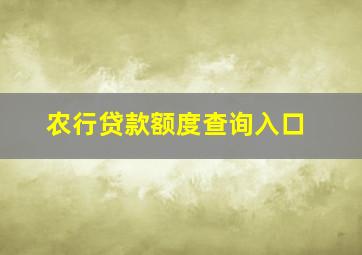 农行贷款额度查询入口